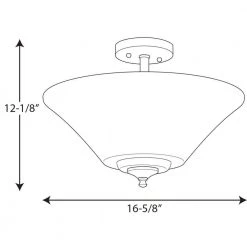 12-1/8"

16-5/8"